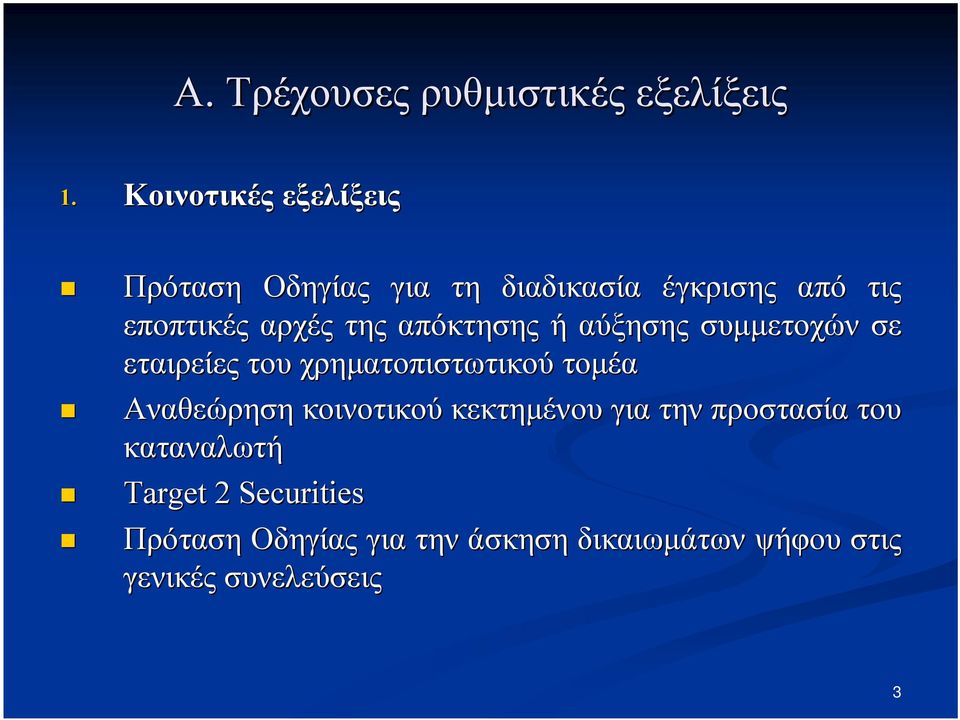 Α. Τρέχουσες ρυθμιστικές εξελίξεις

1. Κοινοτικές εξελίξεις

Πρόταση Οδηγίας για τη διαδικασία έγκρισης από τις εποπτικές αρχές της απόκτησης ή αύξησης συμμετοχών σε εταιρείες του χρηματοπιστωτικού τομέα

Αναθεώρηση κοινοτικού κεκτημένου για την προστασία του καταναλωτή

Target 2 Securities

Πρόταση Οδηγίας για την άσκηση δικαιωμάτων ψήφου στις γενικές συνελεύσεις

3